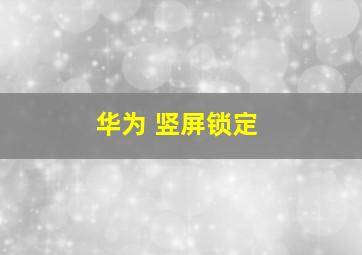 华为 竖屏锁定